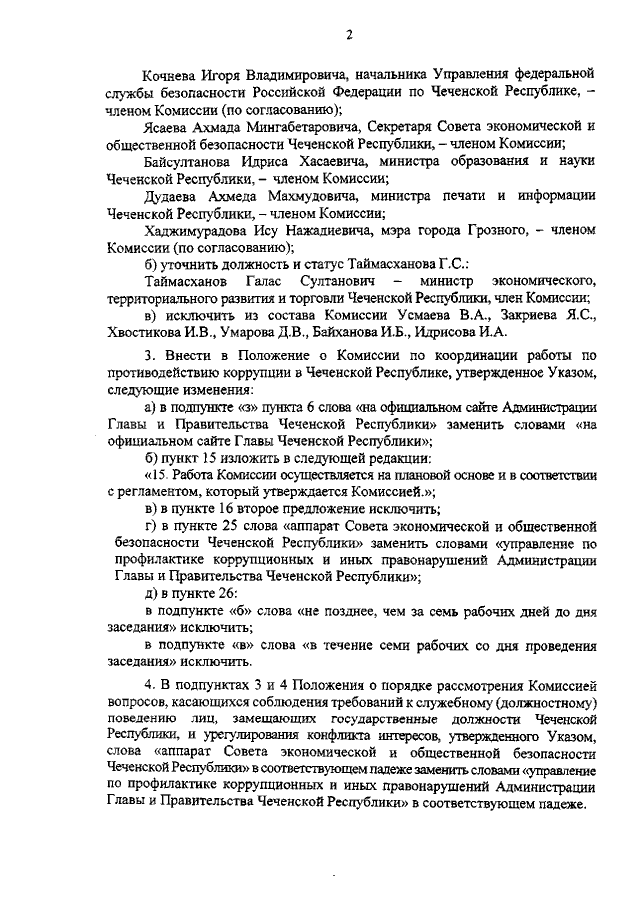 2

Кочнева Игоря Владимировича, начальника Управления федеральной службы безопасности Российской Федерации по Чеченской Республике, – членом Комиссии (по согласованию);

Ясаева Ахмада Мингабетаровича, Секретаря Совета экономической и общественной безопасности Чеченской Республики, – членом Комиссии;

Байсултанова Идриса Хасаевича, министра образования и науки Чеченской Республики, – членом Комиссии;

Дудаева Ахмеда Махмудовича, министра печати и информации Чеченской Республики, – членом Комиссии;

Хаджимурадова Ису Нажадиевича, мэра города Грозного, – членом Комиссии (по согласованию);

б) уточнить должность и статус Таймасханова Г.С.:

Таймасханов Галас Султанович – министр экономического, территориального развития и торговли Чеченской Республики, член Комиссии;

в) исключить из состава Комиссии Усмаева В.А., Закриева Я.С., Хвостикова И.В., Умарова Д.В., Байханова И.Б., Идрисова И.А.

3. Внести в Положение о Комиссии по координации работы по противодействию коррупции в Чеченской Республике, утвержденное Указом, следующие изменения:

а) в подпункте «з» пункта 6 слова «на официальном сайте Администрации Главы и Правительства Чеченской Республики» заменить словами «на официальном сайте Главы Чеченской Республики»;

б) пункт 15 изложить в следующей редакции:

«15. Работа Комиссии осуществляется на плановой основе и в соответствии с регламентом, который утверждается Комиссией.»;

в) в пункте 16 второе предложение исключить;

г) в пункте 25 слова «аппарат Совета экономической и общественной безопасности Чеченской Республики» заменить словами «управление по профилактике коррупционных и иных правонарушений Администрации Главы и Правительства Чеченской Республики»;

д) в пункте 26:

в подпункте «б» слова «не позднее, чем за семь рабочих дней до дня заседания» исключить;

в подпункте «в» слова «в течение семи рабочих со дня проведения заседания» исключить.

4. В подпунктах 3 и 4 Положения о порядке рассмотрения Комиссией вопросов, касающихся соблюдения требований к служебному (должностному) поведению лиц, замещающих государственные должности Чеченской Республики, и урегулирования конфликта интересов, утвержденного Указом, слова «аппарат Совета экономической и общественной безопасности Чеченской Республики» в соответствующем падеже заменить словами «управление по профилактике коррупционных и иных правонарушений Администрации Главы и Правительства Чеченской Республики» в соответствующем падеже.